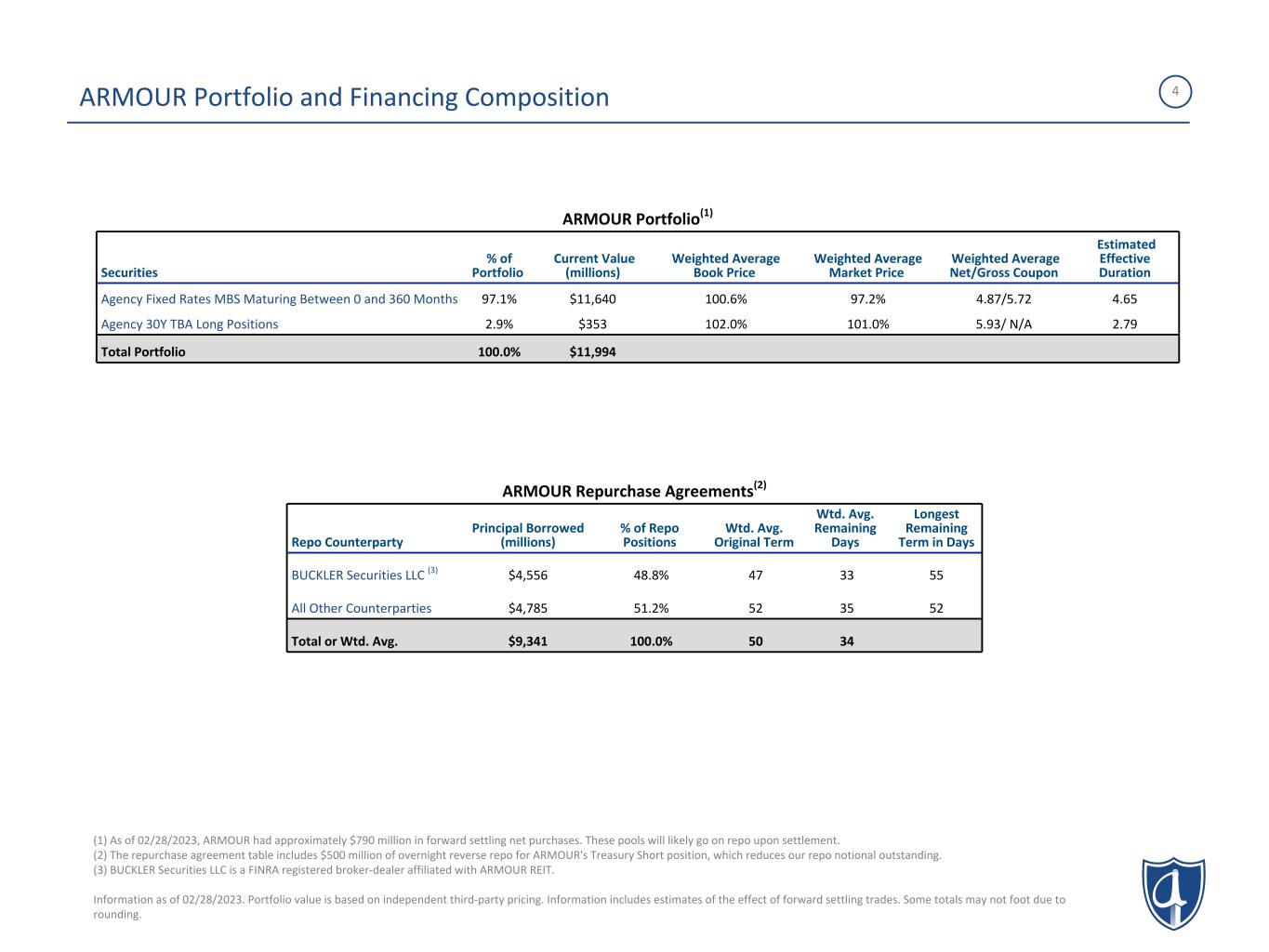 ARMOUR Portfolio and Financing Composition

4

ARMOUR Portfolio$^{(1)}$

| Securities | % of Portfolio | Current Value (millions) | Weighted Average Book Price | Weighted Average Market Price | Weighted Average Net/Gross Coupon | Estimated Effective Duration |
|---|---|---|---|---|---|---|
| Agency Fixed Rates MBS Maturing Between 0 and 360 Months | 97.1% | $11,640 | 100.6% | 97.2% | 4.87/5.72 | 4.65 |
| Agency 30Y TBA Long Positions | 2.9% | $353 | 102.0% | 101.0% | 5.93/ N/A | 2.79 |
| Total Portfolio | 100.0% | $11,994 | | | | |

ARMOUR Repurchase Agreements$^{(2)}$

| Repo Counterparty | Principal Borrowed (millions) | % of Repo Positions | Wtd. Avg. Original Term | Wtd. Avg. Remaining Days | Longest Remaining Term in Days |
|---|---|---|---|---|---|
| BUCKLER Securities LLC $^{(3)}$ | $4,556 | 48.8% | 47 | 33 | 55 |
| All Other Counterparties | $4,785 | 51.2% | 52 | 35 | 52 |
| Total or Wtd. Avg. | $9,341 | 100.0% | 50 | 34 | |

(1) As of 02/28/2023, ARMOUR had approximately $790 million in forward settling net purchases. These pools will likely go on repo upon settlement.
(2) The repurchase agreement table includes $500 million of overnight reverse repo for ARMOUR's Treasury Short position, which reduces our repo notional outstanding.
(3) BUCKLER Securities LLC is a FINRA registered broker-dealer affiliated with ARMOUR REIT.

Information as of 02/28/2023. Portfolio value is based on independent third-party pricing. Information includes estimates of the effect of forward settling trades. Some totals may not foot due to rounding.